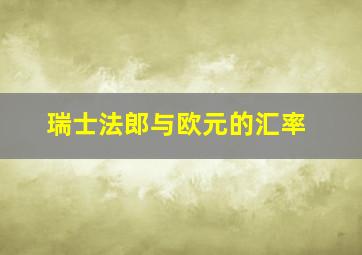 瑞士法郎与欧元的汇率